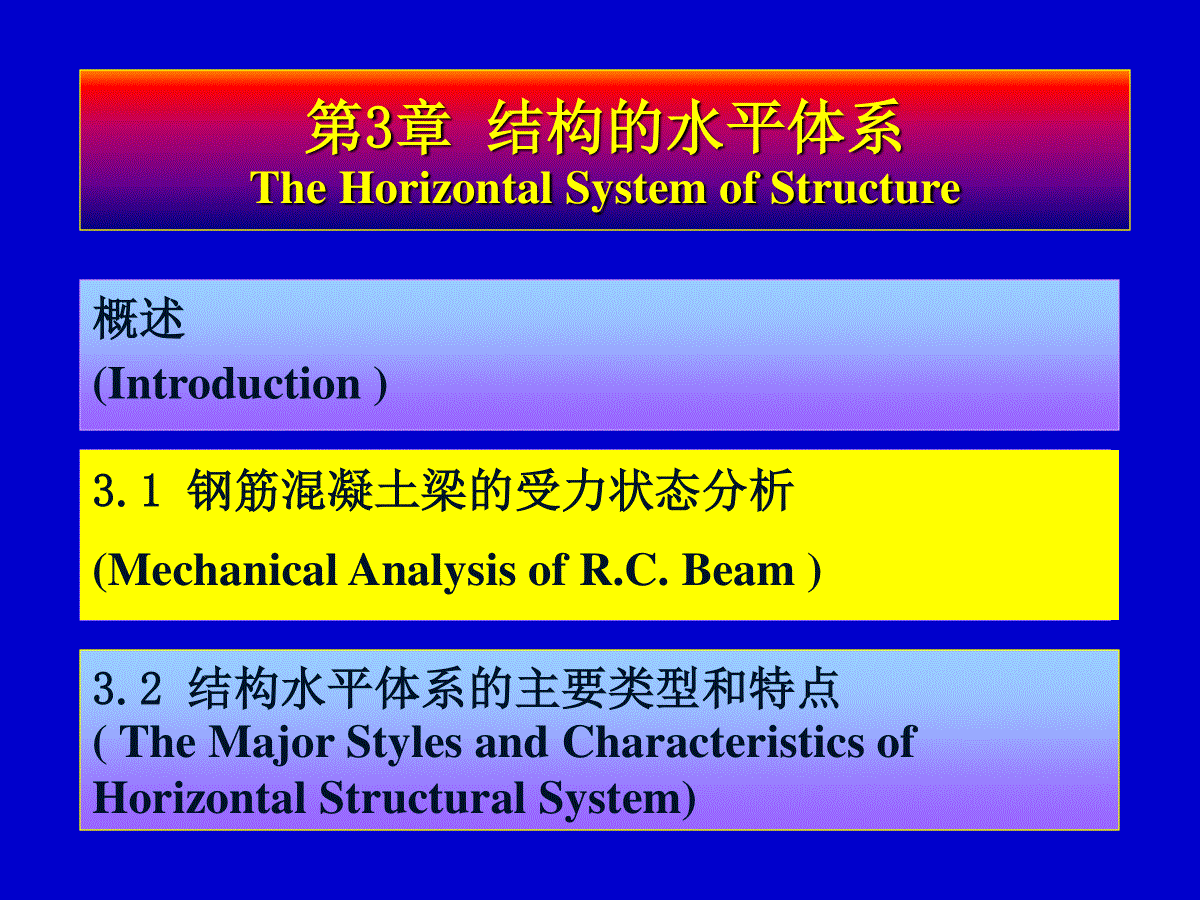 第3章 结构的水平体系
The Horizontal System of Structure

概述
(Introduction )

3.1 钢筋混凝土梁的受力状态分析
(Mechanical Analysis of R.C. Beam )

3.2 结构水平体系的主要类型和特点
( The Major Styles and Characteristics of Horizontal Structural System)